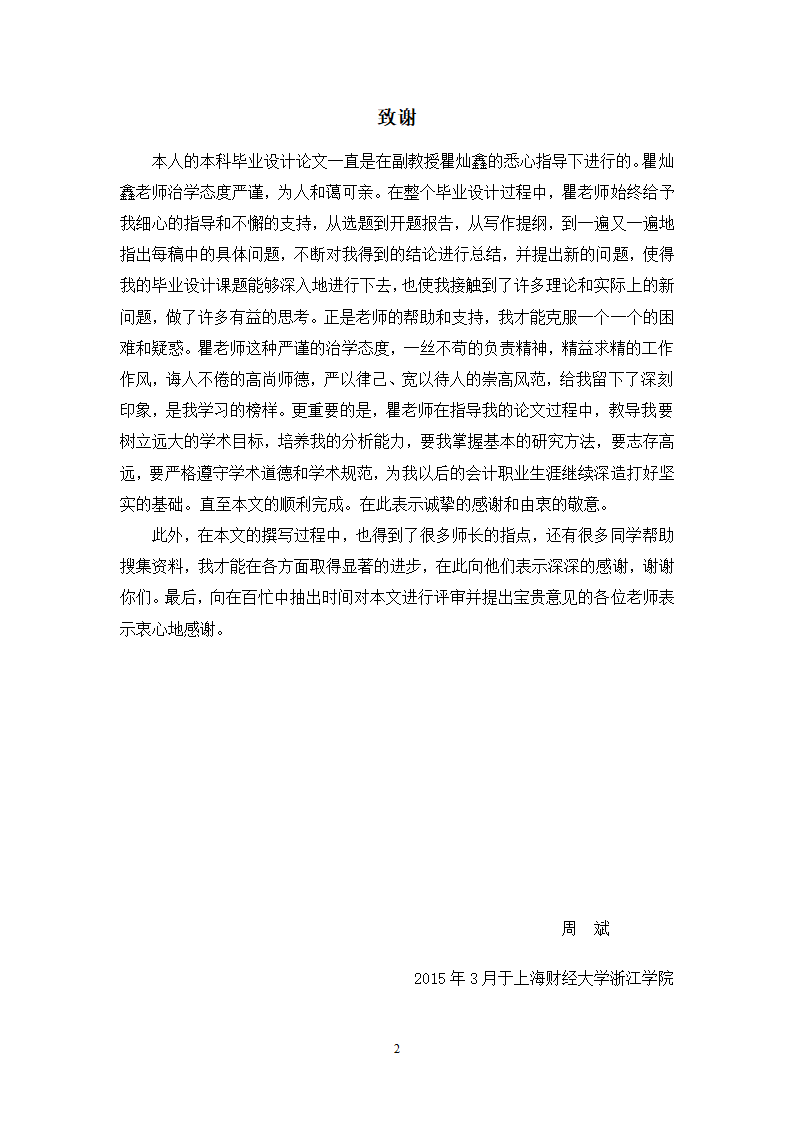 致谢

本人的本科毕业设计论文一直是在副教授瞿灿鑫的悉心指导下进行的。瞿灿鑫老师治学态度严谨，为人和蔼可亲。在整个毕业设计过程中，瞿老师始终给予我细心的指导和不懈的支持，从选题到开题报告，从写作提纲，到一遍又一遍地指出每稿中的具体问题，不断对我得到的结论进行总结，并提出新的问题，使得我的毕业设计课题能够深入地进行下去，也使我接触到了许多理论和实际上的新问题，做了许多有益的思考。正是老师的帮助和支持，我才能克服一个一个的困难和疑惑。瞿老师这种严谨的治学态度，一丝不苟的负责精神，精益求精的工作作风，诲人不倦的高尚师德，严以律己、宽以待人的崇高风范，给我留下了深刻印象，是我学习的榜样。更重要的是，瞿老师在指导我的论文过程中，教导我要树立远大的学术目标，培养我的分析能力，要我掌握基本的研究方法，要志存高远，要严格遵守学术道德和学术规范，为我以后的会计职业生涯继续深造打好坚实的基础。直至本文的顺利完成。在此表示诚挚的感谢和由衷的敬意。

此外，在本文的撰写过程中，也得到了很多师长的指点，还有很多同学帮助搜集资料，我才能在各方面取得显著的进步，在此向他们表示深深的感谢，谢谢你们。最后，向在百忙中抽出时间对本文进行评审并提出宝贵意见的各位老师表示衷心地感谢。

周 斌

2015 年 3 月于上海财经大学浙江学院

2